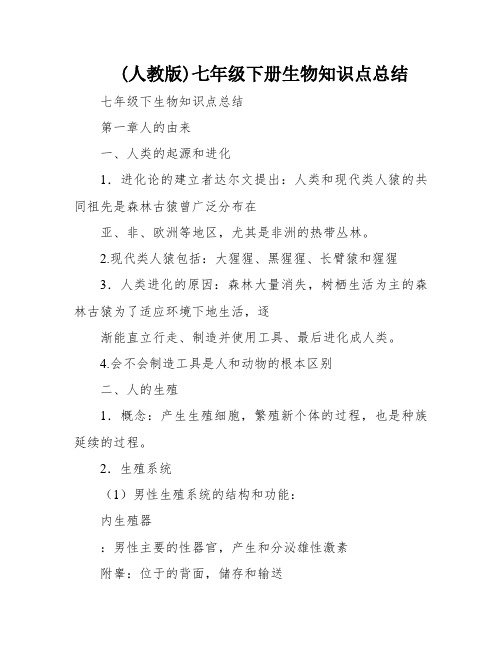 (人教版)七年级下册生物知识点总结

七年级下生物知识点总结

第一章人的由来

一、人类的起源和进化

1．进化论的建立者达尔文提出：人类和现代类人猿的共同祖先是森林古猿曾广泛分布在

亚、非、欧洲等地区，尤其是非洲的热带丛林。

2.现代类人猿包括：大猩猩、黑猩猩、长臂猿和猩猩

3．人类进化的原因：森林大量消失，树栖生活为主的森林古猿为了适应环境下地生活，逐

渐能直立行走、制造并使用工具、最后进化成人类。

4.会不会制造工具是人和动物的根本区别

二、人的生殖

1．概念：产生生殖细胞，繁殖新个体的过程，也是种族延续的过程。

2．生殖系统

（1）男性生殖系统的结构和功能：

内生殖器

：男性主要的性器官，产生和分泌雄性激素

附睾：位于的背面，储存和输送